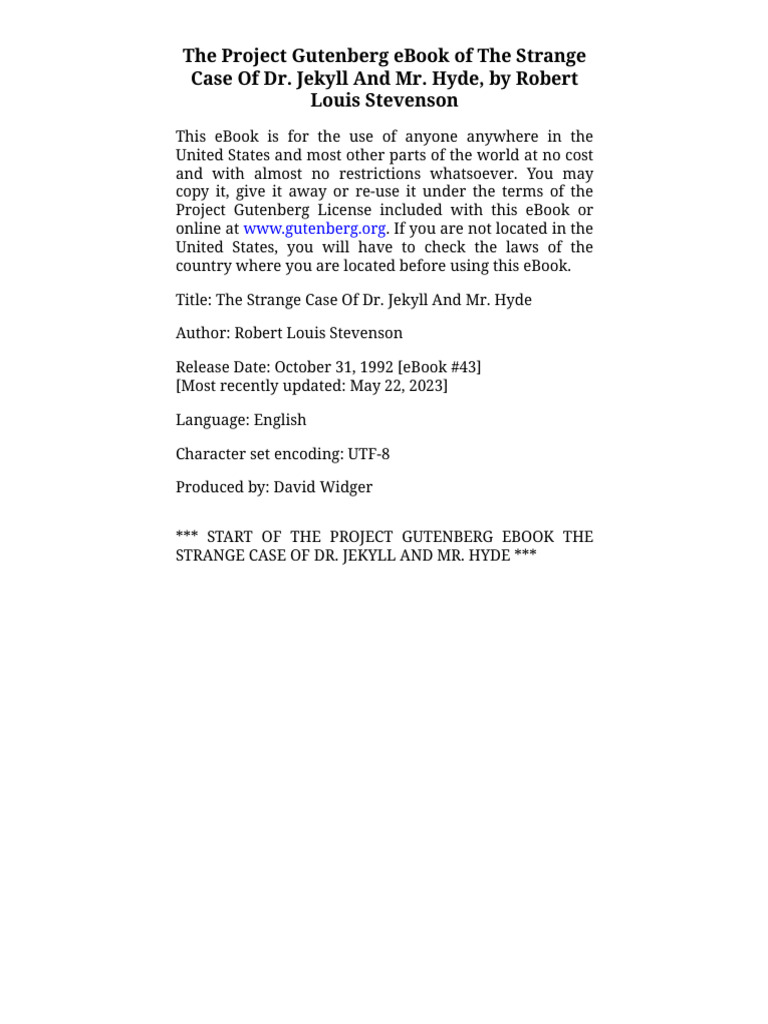 The Project Gutenberg eBook of The Strange Case Of Dr. Jekyll And Mr. Hyde, by Robert Louis Stevenson

This eBook is for the use of anyone anywhere in the United States and most other parts of the world at no cost and with almost no restrictions whatsoever. You may copy it, give it away or re-use it under the terms of the Project Gutenberg License included with this eBook or online at www.gutenberg.org. If you are not located in the United States, you will have to check the laws of the country where you are located before using this eBook.

Title: The Strange Case Of Dr. Jekyll And Mr. Hyde

Author: Robert Louis Stevenson

Release Date: October 31, 1992 [eBook #43]
[Most recently updated: May 22, 2023]

Language: English

Character set encoding: UTF-8

Produced by: David Widger

*** START OF THE PROJECT GUTENBERG EBOOK THE STRANGE CASE OF DR. JEKYLL AND MR. HYDE ***